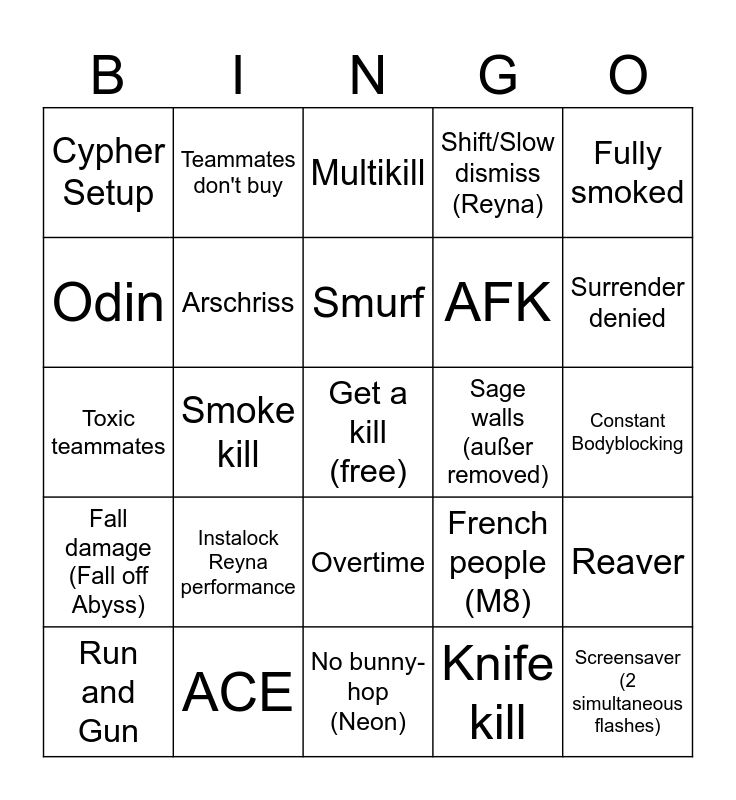 | B | I | N | G | O |
|---|---|---|---|---|
| Cypher Setup | Teammates don't buy | Multikill | Shift/Slow dismiss (Reyna) | Fully smoked |
| Odin | Arschriss | Smurf | AFK | Surrender denied |
| Toxic teammates | Smoke kill | Get a kill (free) | Sage walls (außer removed) | Constant Bodyblocking |
| Fall damage (Fall off Abyss) | Instalock Reyna performance | Overtime | French people (M8) | Reaver |
| Run and Gun | ACE | No bunny-hop (Neon) | Knife kill | Screensaver (2 simultaneous flashes) |